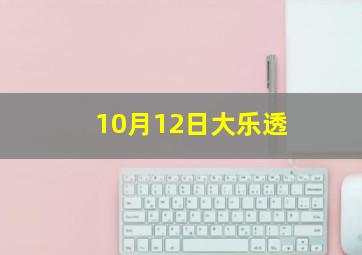 10月12日大乐透